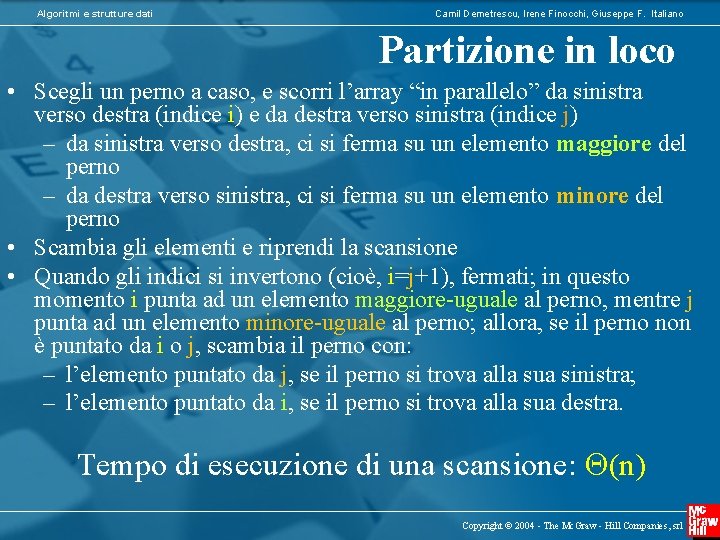 Algoritmi e strutture dati

Camil Demetrescu, Irene Finocchi, Giuseppe F. Italiano

Partizione in loco

• Scegli un perno a caso, e scorri l'array "in parallelo" da sinistra verso destra (indice i) e da destra verso sinistra (indice j)
– da sinistra verso destra, ci si ferma su un elemento maggiore del perno
– da destra verso sinistra, ci si ferma su un elemento minore del perno
• Scambia gli elementi e riprendi la scansione
• Quando gli indici si invertono (cioè, i=j+1), fermati; in questo momento i punta ad un elemento maggiore-uguale al perno, mentre j punta ad un elemento minore-uguale al perno; allora, se il perno non è puntato da i o j, scambia il perno con:
– l'elemento puntato da j, se il perno si trova alla sua sinistra;
– l'elemento puntato da i, se il perno si trova alla sua destra.

Tempo di esecuzione di una scansione: $\Theta(n)$

Copyright © 2004 - The McGraw - Hill Companies, srl

Mc Graw Hill